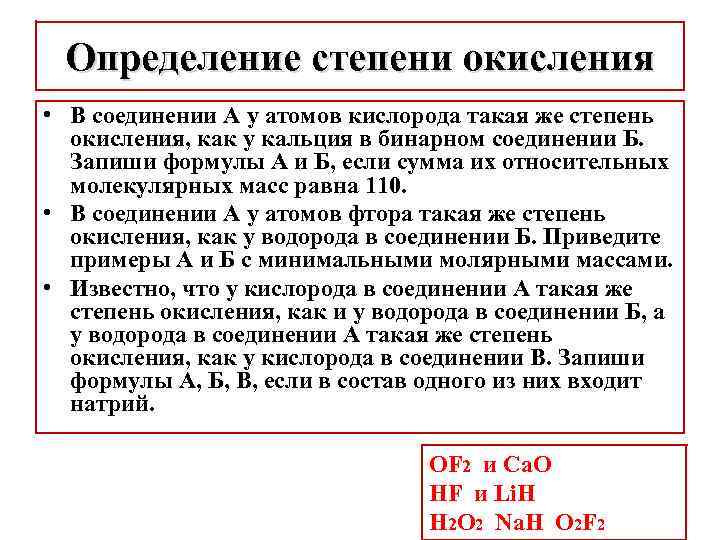 Определение степени окисления

• В соединении А у атомов кислорода такая же степень окисления, как у кальция в бинарном соединении Б. Запиши формулы А и Б, если сумма их относительных молекулярных масс равна 110.
• В соединении А у атомов фтора такая же степень окисления, как у водорода в соединении Б. Приведите примеры А и Б с минимальными молярными массами.
• Известно, что у кислорода в соединении А такая же степень окисления, как и у водорода в соединении Б, а у водорода в соединении А такая же степень окисления, как у кислорода в соединении В. Запиши формулы А, Б, В, если в состав одного из них входит натрий.

$OF_2$ и $CaO$
$HF$ и $LiH$
$H_2O_2$ $NaH$ $O_2F_2$